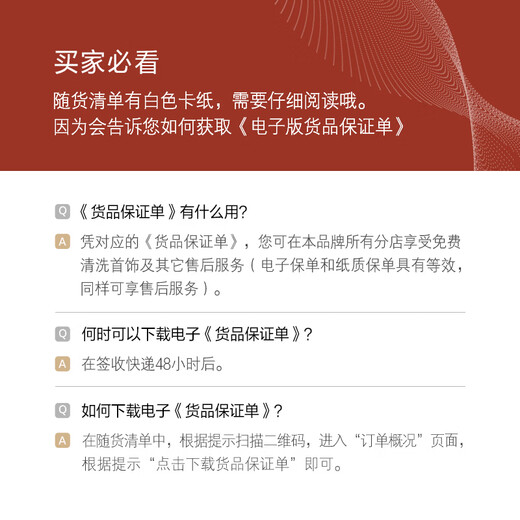 买家必看

随货清单有白色卡纸，需要仔细阅读哦。
因为会告诉您如何获取《电子版货品保证单》

Q 《货品保证单》有什么用?

A 凭对应的《货品保证单》，您可在本品牌所有分店享受免费清洗首饰及其它售后服务（电子保单和纸质保单具有等效，同样可享售后服务）。

Q 何时可以下载电子《货品保证单》?

A 在签收快递48小时后。

Q 如何下载电子《货品保证单》?

A 在随货清单中，根据提示扫描二维码，进入“订单概况”页面，根据提示“点击下载货品保证单”即可。